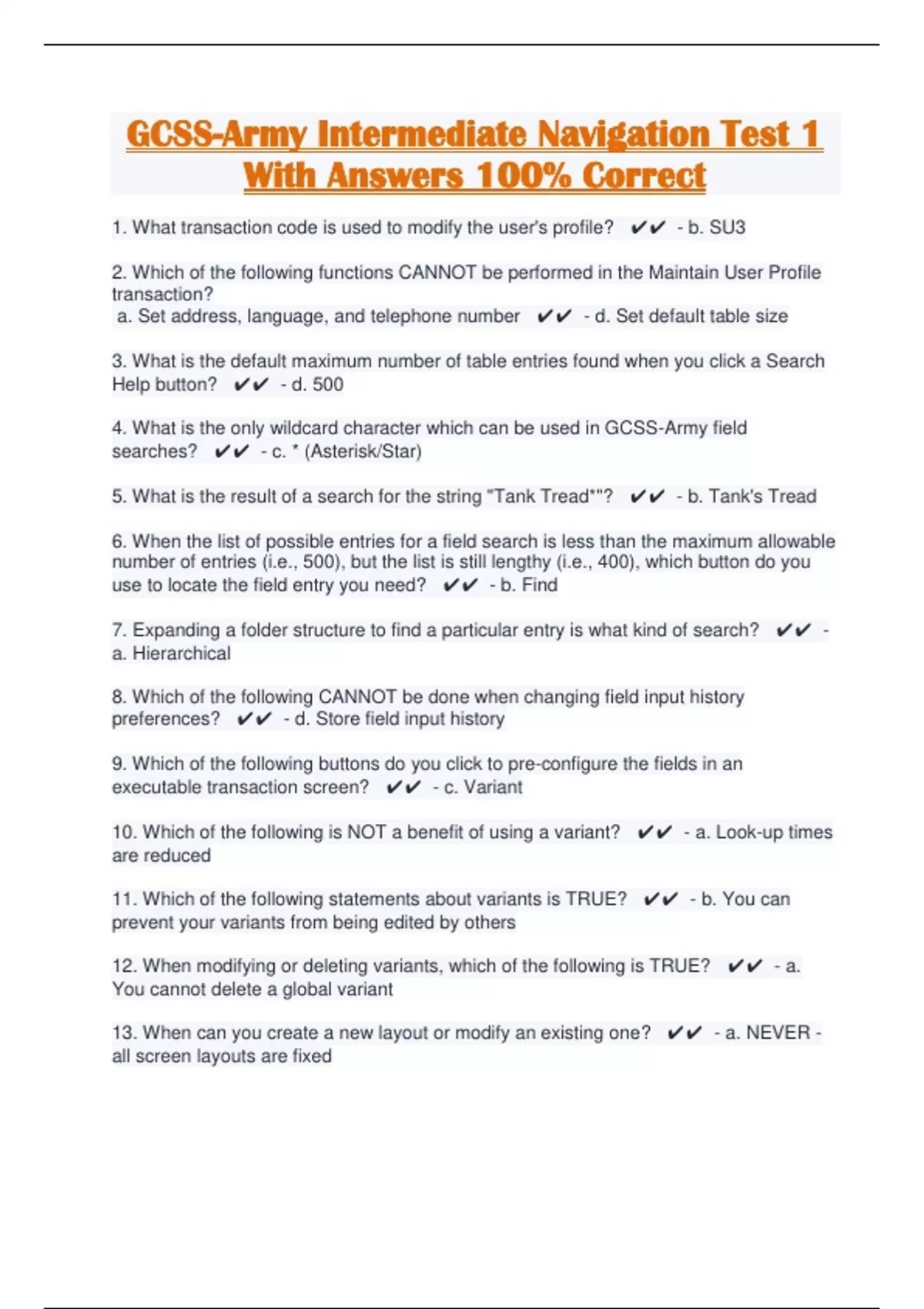 GCSS-Army Intermediate Navigation Test 1 With Answers 100% Correct

1. What transaction code is used to modify the user's profile? ✔✔ - b. SU3

2. Which of the following functions CANNOT be performed in the Maintain User Profile transaction?
a. Set address, language, and telephone number ✔✔ - d. Set default table size

3. What is the default maximum number of table entries found when you click a Search Help button? ✔✔ - d. 500

4. What is the only wildcard character which can be used in GCSS-Army field searches? ✔✔ - c. * (Asterisk/Star)

5. What is the result of a search for the string "Tank Tread*"? ✔✔ - b. Tank's Tread

6. When the list of possible entries for a field search is less than the maximum allowable number of entries (i.e., 500), but the list is still lengthy (i.e., 400), which button do you use to locate the field entry you need? ✔✔ - b. Find

7. Expanding a folder structure to find a particular entry is what kind of search? ✔✔ - a. Hierarchical

8. Which of the following CANNOT be done when changing field input history preferences? ✔✔ - d. Store field input history

9. Which of the following buttons do you click to pre-configure the fields in an executable transaction screen? ✔✔ - c. Variant

10. Which of the following is NOT a benefit of using a variant? ✔✔ - a. Look-up times are reduced

11. Which of the following statements about variants is TRUE? ✔✔ - b. You can prevent your variants from being edited by others

12. When modifying or deleting variants, which of the following is TRUE? ✔✔ - a. You cannot delete a global variant

13. When can you create a new layout or modify an existing one? ✔✔ - a. NEVER - all screen layouts are fixed